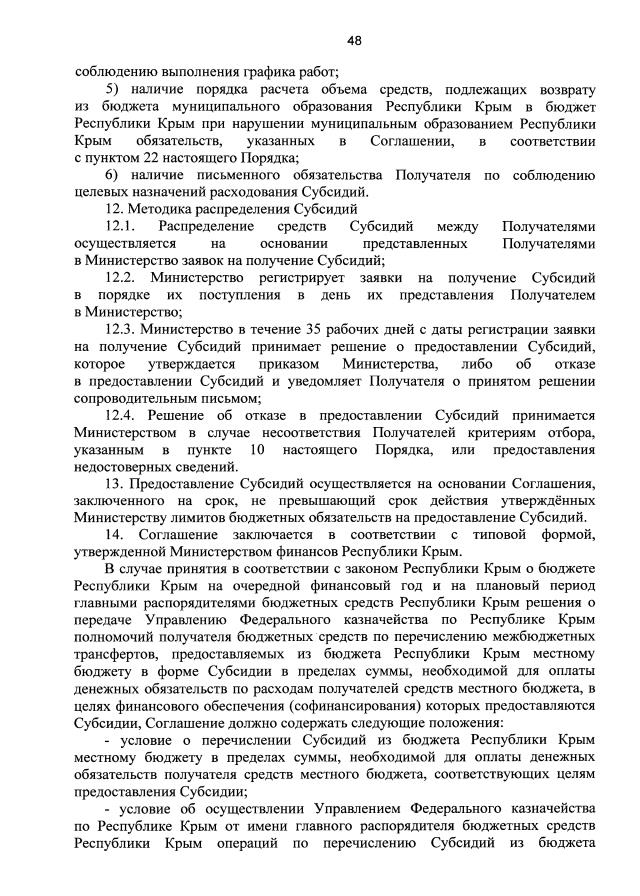 48

соблюдению выполнения графика работ;

5) наличие порядка расчета объема средств, подлежащих возврату из бюджета муниципального образования Республики Крым в бюджет Республики Крым при нарушении муниципальным образованием Республики Крым обязательств, указанных в Соглашении, в соответствии с пунктом 22 настоящего Порядка;

6) наличие письменного обязательства Получателя по соблюдению целевых назначений расходования Субсидий.

12. Методика распределения Субсидий

12.1. Распределение средств Субсидий между Получателями осуществляется на основании представленных Получателями в Министерство заявок на получение Субсидий;

12.2. Министерство регистрирует заявки на получение Субсидий в порядке их поступления в день их представления Получателем в Министерство;

12.3. Министерство в течение 35 рабочих дней с даты регистрации заявки на получение Субсидий принимает решение о предоставлении Субсидий, которое утверждается приказом Министерства, либо об отказе в предоставлении Субсидий и уведомляет Получателя о принятом решении сопроводительным письмом;

12.4. Решение об отказе в предоставлении Субсидий принимается Министерством в случае несоответствия Получателей критериям отбора, указанным в пункте 10 настоящего Порядка, или предоставления недостоверных сведений.

13. Предоставление Субсидий осуществляется на основании Соглашения, заключенного на срок, не превышающий срок действия утверждённых Министерству лимитов бюджетных обязательств на предоставление Субсидий.

14. Соглашение заключается в соответствии с типовой формой, утвержденной Министерством финансов Республики Крым.

В случае принятия в соответствии с законом Республики Крым о бюджете Республики Крым на очередной финансовый год и на плановый период главными распорядителями бюджетных средств Республики Крым решения о передаче Управлению Федерального казначейства по Республике Крым полномочий получателя бюджетных средств по перечислению межбюджетных трансфертов, предоставляемых из бюджета Республики Крым местному бюджету в форме Субсидии в пределах суммы, необходимой для оплаты денежных обязательств по расходам получателей средств местного бюджета, в целях финансового обеспечения (софинансирования) которых предоставляются Субсидии, Соглашение должно содержать следующие положения:

- условие о перечислении Субсидий из бюджета Республики Крым местному бюджету в пределах суммы, необходимой для оплаты денежных обязательств получателя средств местного бюджета, соответствующих целям предоставления Субсидии;

- условие об осуществлении Управлением Федерального казначейства по Республике Крым от имени главного распорядителя бюджетных средств Республики Крым операций по перечислению Субсидий из бюджета